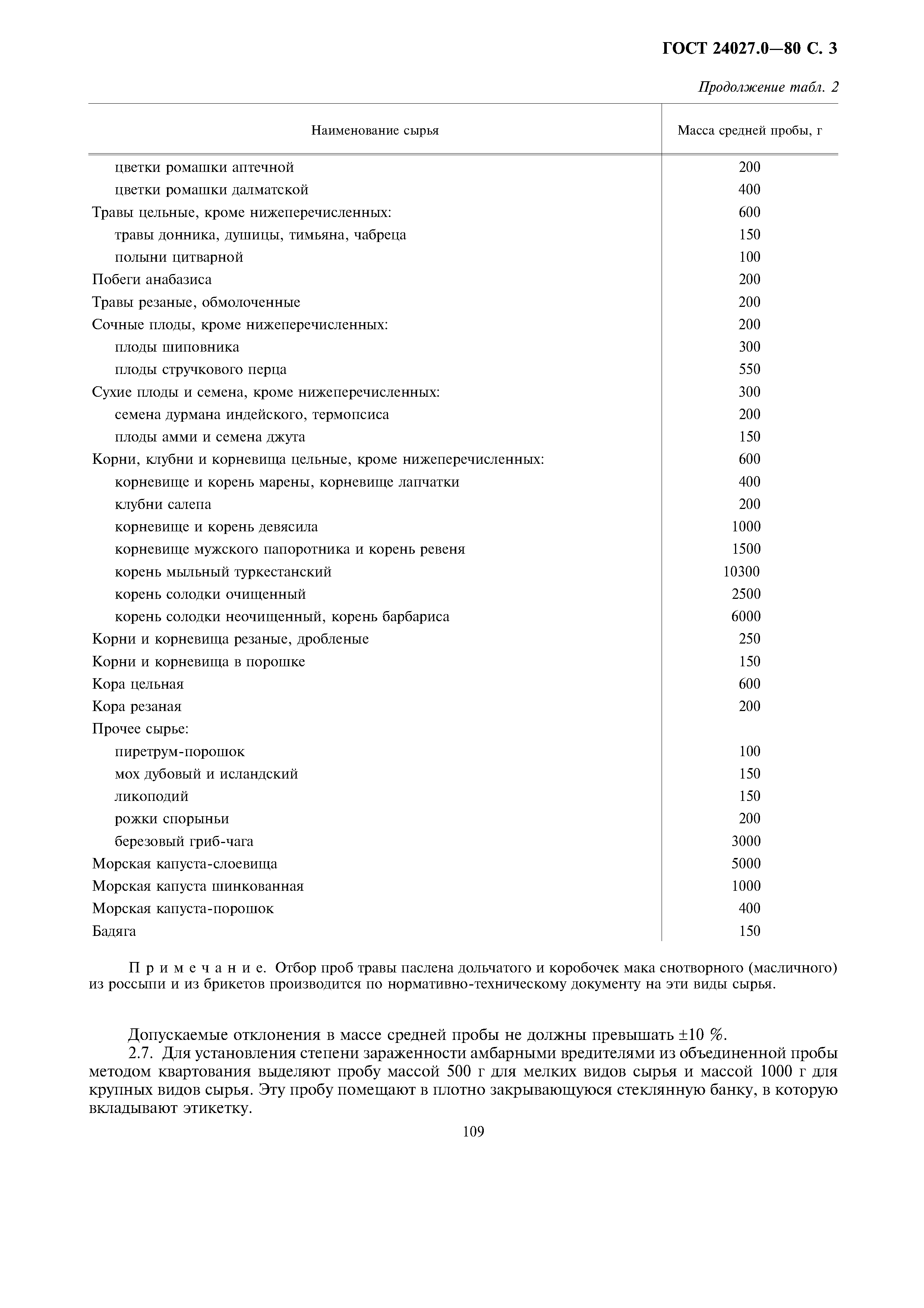 ГОСТ 24027.0—80 С. 3

Продолжение табл. 2

| Наименование сырья | Масса средней пробы, г |
|---|---|
| цветки ромашки аптечной | 200 |
| цветки ромашки далматской | 400 |
| Травы цельные, кроме нижеперечисленных: | 600 |
| травы донника, душицы, тимьяна, чабреца | 150 |
| полыни цитварной | 100 |
| Побеги анабазиса | 200 |
| Травы резаные, обмолоченные | 200 |
| Сочные плоды, кроме нижеперечисленных: | 200 |
| плоды шиповника | 300 |
| плоды стручкового перца | 550 |
| Сухие плоды и семена, кроме нижеперечисленных: | 300 |
| семена дурмана индейского, термопсиса | 200 |
| плоды амми и семена джута | 150 |
| Корни, клубни и корневища цельные, кроме нижеперечисленных: | 600 |
| корневище и корень марены, корневище лапчатки | 400 |
| клубни салепа | 200 |
| корневище и корень девясила | 1000 |
| корневище мужского папоротника и корень ревеня | 1500 |
| корень мыльный туркестанский | 10300 |
| корень солодки очищенный | 2500 |
| корень солодки неочищенный, корень барбариса | 6000 |
| Корни и корневища резаные, дробленые | 250 |
| Корни и корневища в порошке | 150 |
| Кора цельная | 600 |
| Кора резаная | 200 |
| Прочее сырье: | |
| пиретрум-порошок | 100 |
| мох дубовый и исландский | 150 |
| ликоподий | 150 |
| рожки спорыньи | 200 |
| березовый гриб-чага | 3000 |
| Морская капуста-слоевища | 5000 |
| Морская капуста шинкованная | 1000 |
| Морская капуста-порошок | 400 |
| Бадяга | 150 |

Примечание. Отбор проб травы паслена дольчатого и коробочек мака снотворного (масличного) из россыпи и из брикетов производится по нормативно-техническому документу на эти виды сырья.

Допускаемые отклонения в массе средней пробы не должны превышать ±10 %.

2.7. Для установления степени зараженности амбарными вредителями из объединенной пробы методом квартования выделяют пробу массой 500 г для мелких видов сырья и массой 1000 г для крупных видов сырья. Эту пробу помещают в плотно закрывающуюся стеклянную банку, в которую вкладывают этикетку.

109